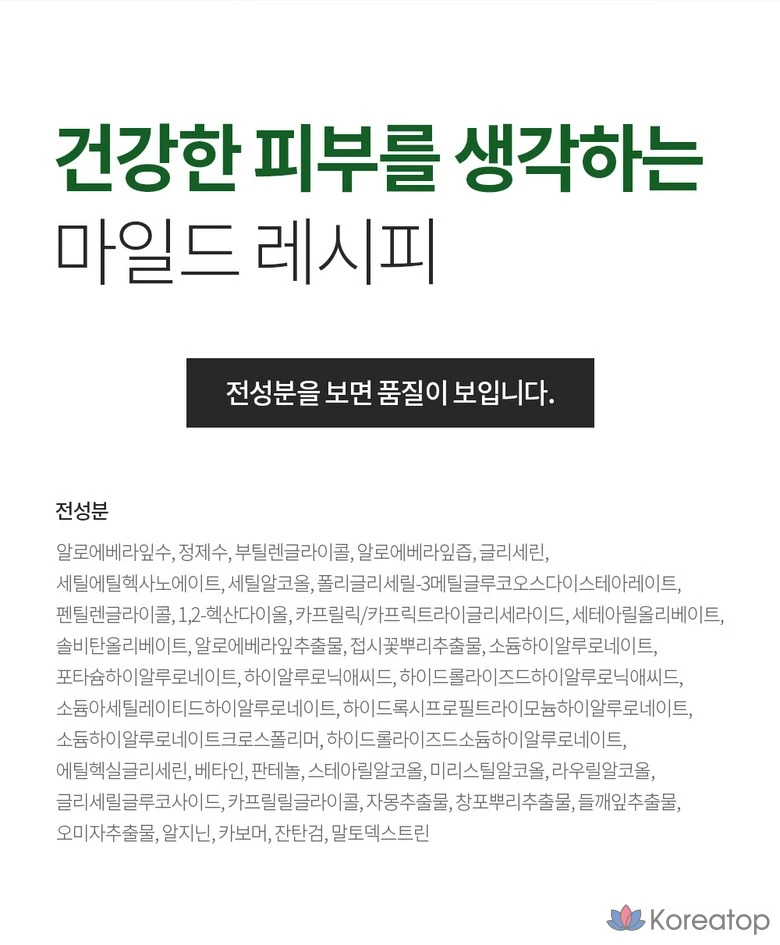 건강한 피부를 생각하는
마일드 레시피

전성분을 보면 품질이 보입니다.

전성분

알로에베라잎수, 정제수, 부틸렌글라이콜, 알로에베라잎즙, 글리세린, 세틸에틸헥사노에이트, 세틸알코올, 폴리글리세릴-3메틸글루코오스다이스테아레이트, 펜틸렌글라이콜, 1,2-헥산다이올, 카프릴릭/카프릭트라이글리세라이드, 세테아릴올리베이트, 솔비탄올리베이트, 알로에베라잎추출물, 접시꽃뿌리추출물, 소듐하이알루로네이트, 포타슘하이알루로네이트, 하이알루로닉애씨드, 하이드롤라이즈드하이알루로닉애씨드, 소듐아세틸레이티드하이알루로네이트, 하이드록시프로필트라이모늄하이알루로네이트, 소듐하이알루로네이트크로스폴리머, 하이드롤라이즈드소듐하이알루로네이트, 에틸헥실글리세린, 베타인, 판테놀, 스테아릴알코올, 미리스틸알코올, 라우릴알코올, 글리세릴글루코사이드, 카프릴릴글라이콜, 자몽추출물, 창포뿌리추출물, 들깨잎추출물, 오미자추출물, 알지닌, 카보머, 잔탄검, 말토덱스트린

Koreatop